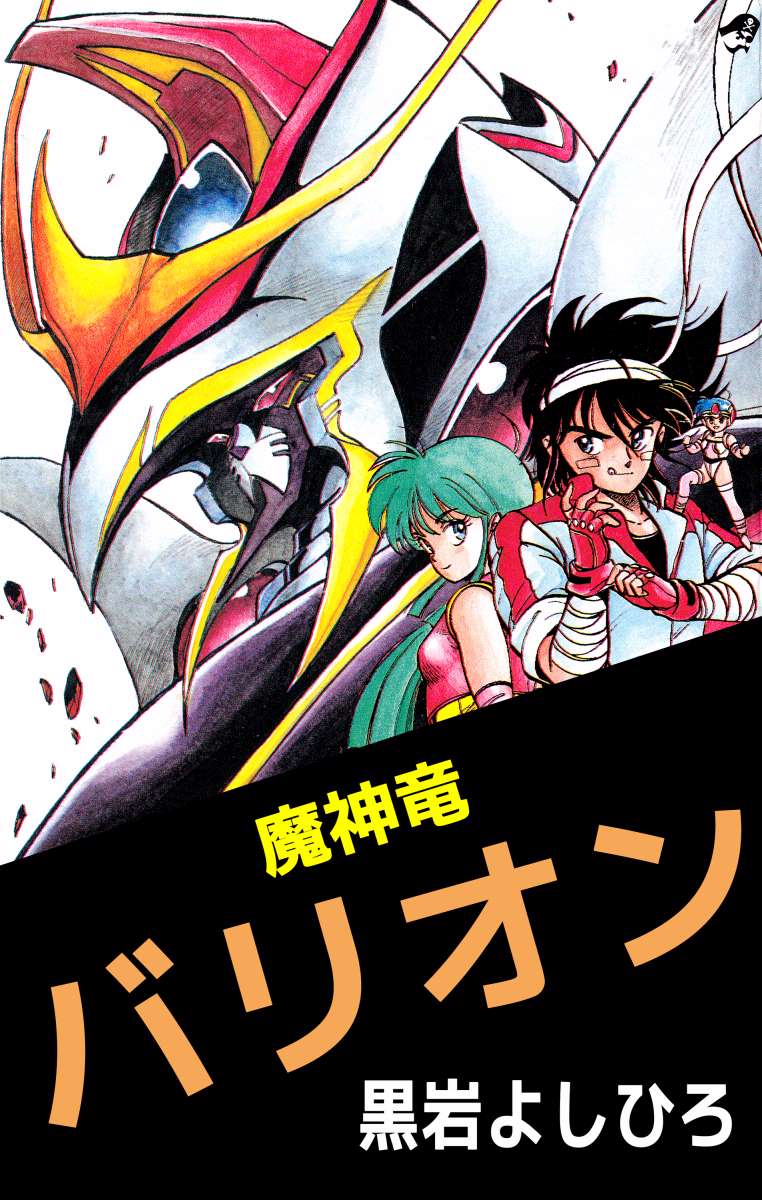 魔神竜
バリオン
黒岩よしひろ